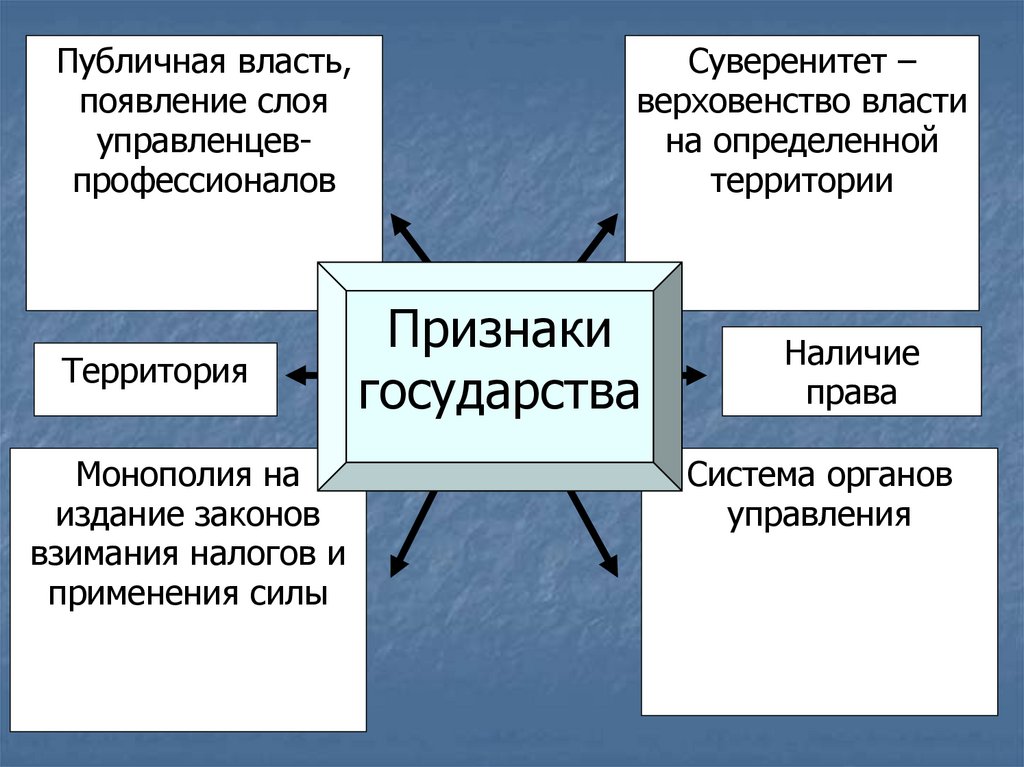 Публичная власть, появление слоя управленцев-профессионалов

Суверенитет – верховенство власти на определенной территории

Территория

Признаки государства

Наличие права

Монополия на издание законов взимания налогов и применения силы

Система органов управления